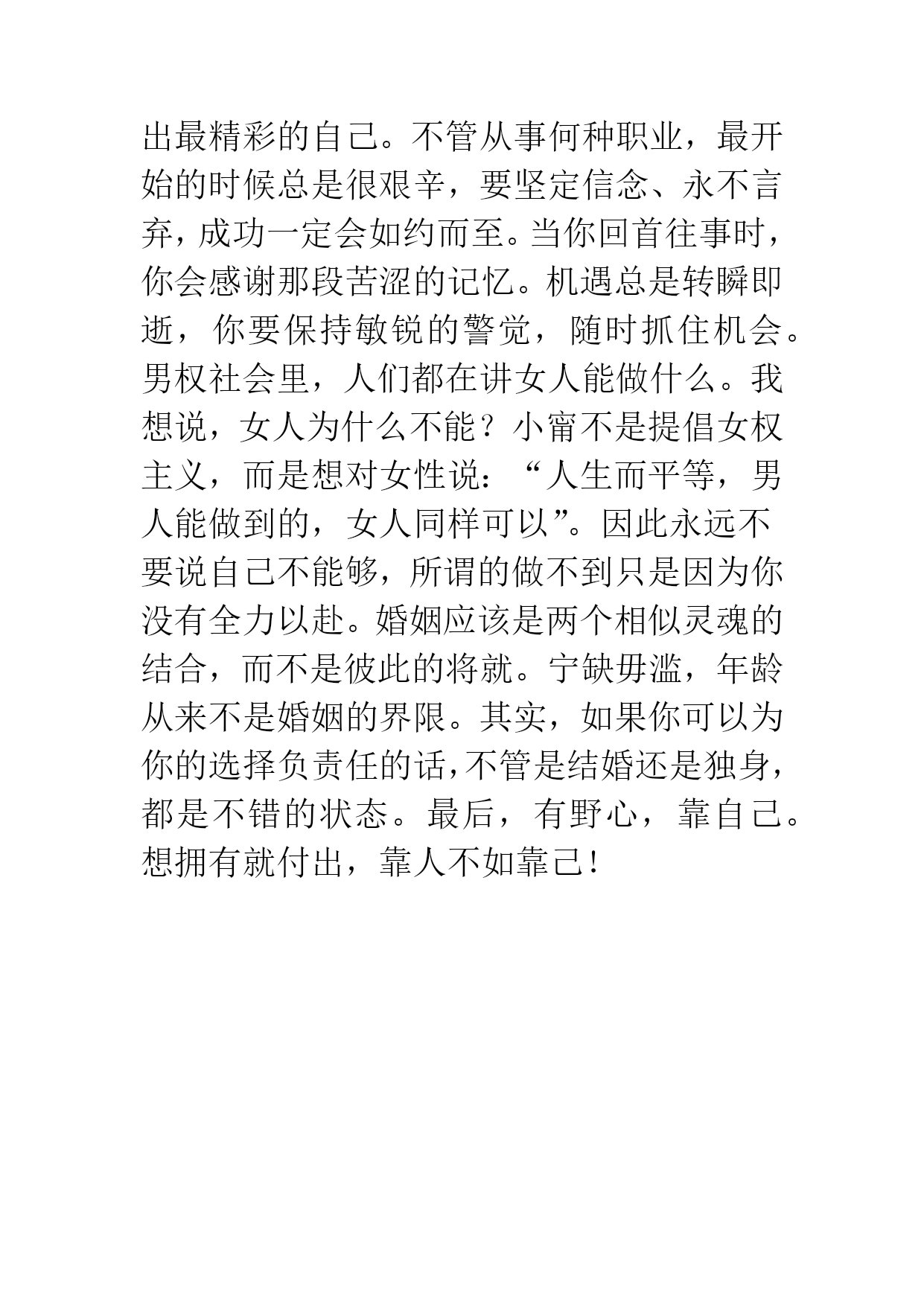 出最精彩的自己。不管从事何种职业，最开始的时候总是很艰辛，要坚定信念、永不言弃，成功一定会如约而至。当你回首往事时，你会感谢那段苦涩的记忆。机遇总是转瞬即逝，你要保持敏锐的警觉，随时抓住机会。男权社会里，人们都在讲女人能做什么。我想说，女人为什么不能？小甯不是提倡女权主义，而是想对女性说：“人生而平等，男人能做到的，女人同样可以”。因此永远不要说自己不能够，所谓的做不到只是因为你没有全力以赴。婚姻应该是两个相似灵魂的结合，而不是彼此的将就。宁缺毋滥，年龄从来不是婚姻的界限。其实，如果你可以为你的选择负责任的话，不管是结婚还是独身，都是不错的状态。最后，有野心，靠自己。想拥有就付出，靠人不如靠己！